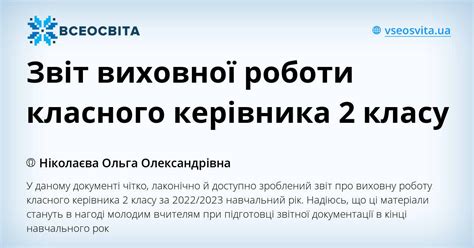 ВСЕОСВІТА

vseosvita.ua

Звіт виховної роботи класного керівника 2 класу

Ніколаєва Ольга Олександрівна

У даному документі чітко, лаконічно й доступно зроблений звіт про виховну роботу класного керівника 2 класу за 2022/2023 навчальний рік. Надіюсь, що ці матеріали стануть в нагоді молодим вчителям при підготовці звітної документації в кінці навчального рок